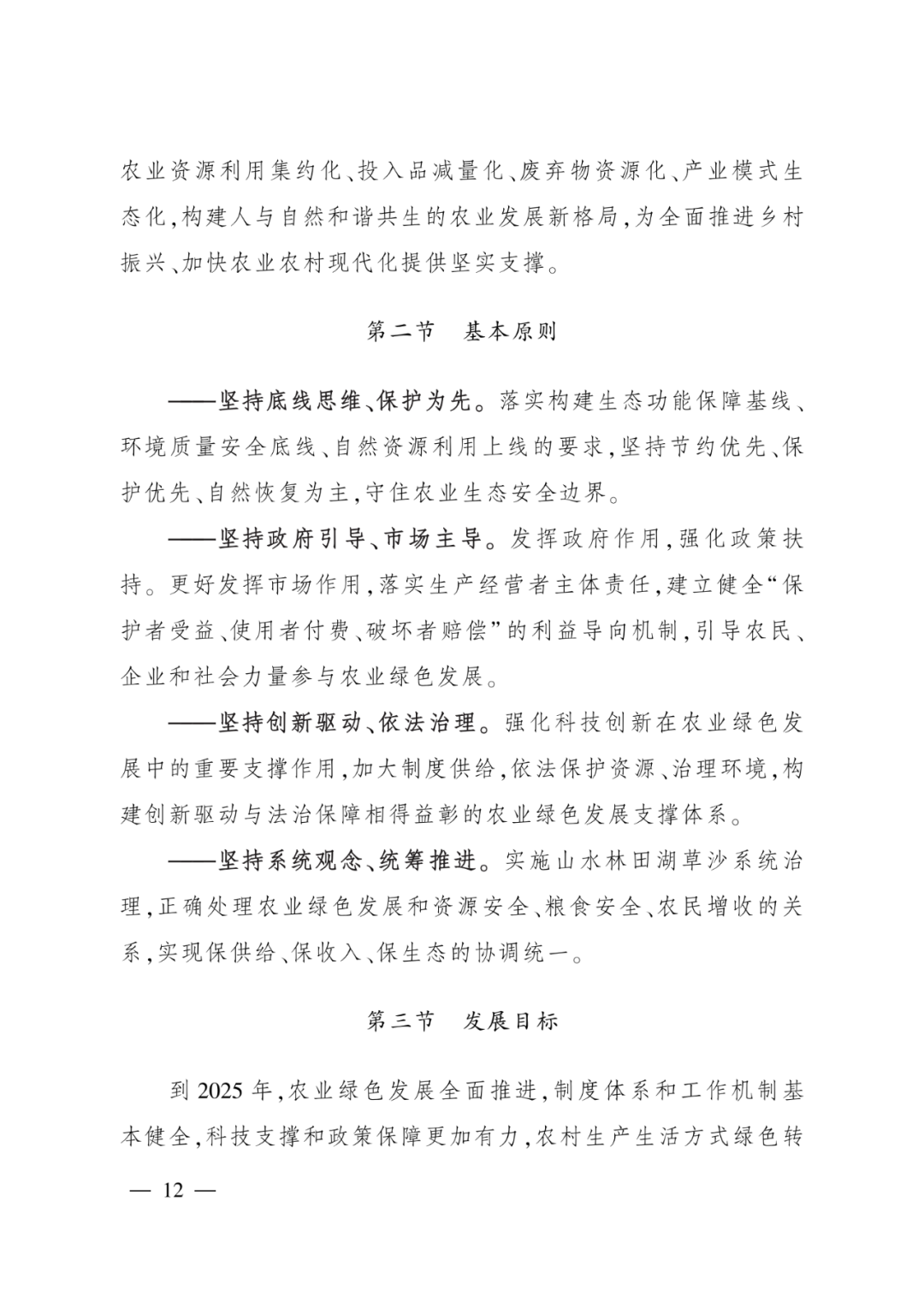 农业资源利用集约化、投入品减量化、废弃物资源化、产业模式生态化，构建人与自然和谐共生的农业发展新格局，为全面推进乡村振兴、加快农业农村现代化提供坚实支撑。

第二节　基本原则

——坚持底线思维、保护为先。落实构建生态功能保障基线、环境质量安全底线、自然资源利用上线的要求，坚持节约优先、保护优先、自然恢复为主，守住农业生态安全边界。

——坚持政府引导、市场主导。发挥政府作用，强化政策扶持。更好发挥市场作用，落实生产经营者主体责任，建立健全“保护者受益、使用者付费、破坏者赔偿”的利益导向机制，引导农民、企业和社会力量参与农业绿色发展。

——坚持创新驱动、依法治理。强化科技创新在农业绿色发展中的重要支撑作用，加大制度供给，依法保护资源、治理环境，构建创新驱动与法治保障相得益彰的农业绿色发展支撑体系。

——坚持系统观念、统筹推进。实施山水林田湖草沙系统治理，正确处理农业绿色发展和资源安全、粮食安全、农民增收的关系，实现保供给、保收入、保生态的协调统一。

第三节　发展目标

到 2025 年，农业绿色发展全面推进，制度体系和工作机制基本健全，科技支撑和政策保障更加有力，农村生产生活方式绿色转

— 12 —